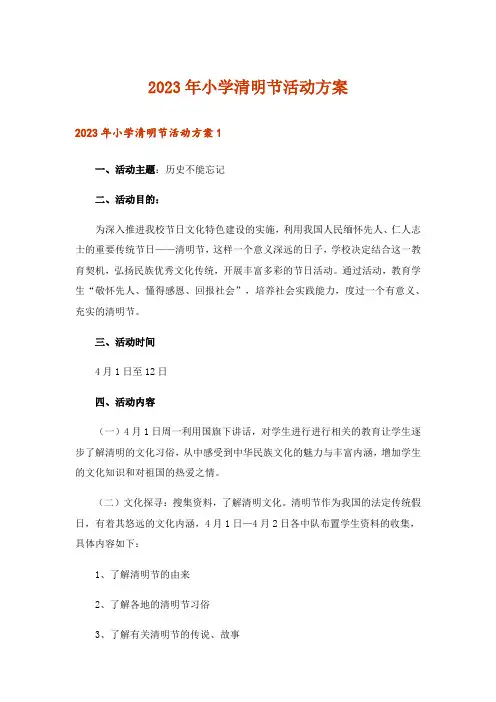 2023年小学清明节活动方案

2023年小学清明节活动方案1

一、活动主题：历史不能忘记

二、活动目的：

为深入推进我校节日文化特色建设的实施，利用我国人民缅怀先人、仁人志士的重要传统节日——清明节，这样一个意义深远的日子，学校决定结合这一教育契机，弘扬民族优秀文化传统，开展丰富多彩的节日活动。通过活动，教育学生“敬怀先人、懂得感恩、回报社会”，培养社会实践能力，度过一个有意义、充实的清明节。

三、活动时间

4月1日至12日

四、活动内容

（一）4月1日周一利用国旗下讲话，对学生进行进行相关的教育让学生逐步了解清明的文化习俗，从中感受到中华民族文化的魅力与丰富内涵，增加学生的文化知识和对祖国的热爱之情。

（二）文化探寻：搜集资料，了解清明文化。清明节作为我国的法定传统假日，有着其悠远的文化内涵，4月1日—4月2日各中队布置学生资料的收集，具体内容如下：

1、了解清明节的由来

2、了解各地的清明节习俗

3、了解有关清明节的传说、故事